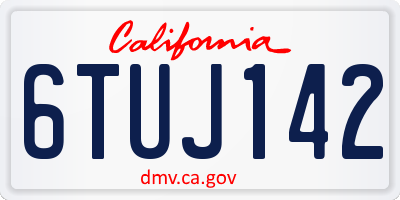 California

6TUJ142

dmv.ca.gov